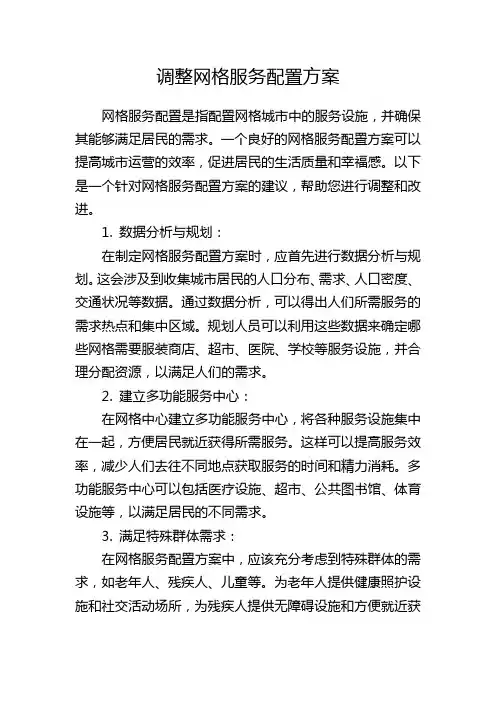 调整网格服务配置方案

网格服务配置是指配置网格城市中的服务设施，并确保其能够满足居民的需求。一个良好的网格服务配置方案可以提高城市运营的效率，促进居民的生活质量和幸福感。以下是一个针对网格服务配置方案的建议，帮助您进行调整和改进。

1. 数据分析与规划：

在制定网格服务配置方案时，应首先进行数据分析与规划。这会涉及到收集城市居民的人口分布、需求、人口密度、交通状况等数据。通过数据分析，可以得出人们所需服务的需求热点和集中区域。规划人员可以利用这些数据来确定哪些网格需要服装商店、超市、医院、学校等服务设施，并合理分配资源，以满足人们的需求。

2. 建立多功能服务中心：

在网格中心建立多功能服务中心，将各种服务设施集中在一起，方便居民就近获得所需服务。这样可以提高服务效率，减少人们去往不同地点获取服务的时间和精力消耗。多功能服务中心可以包括医疗设施、超市、公共图书馆、体育设施等，以满足居民的不同需求。

3. 满足特殊群体需求：

在网格服务配置方案中，应该充分考虑到特殊群体的需求，如老年人、残疾人、儿童等。为老年人提供健康照护设施和社交活动场所，为残疾人提供无障碍设施和方便就近获